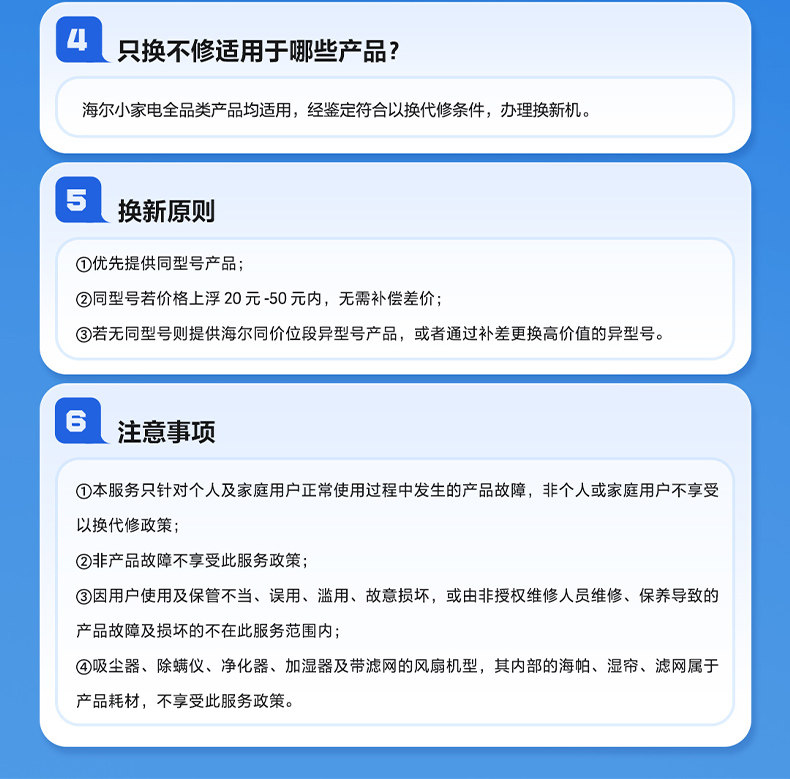 4

只换不修适用于哪些产品？

海尔小家电全品类产品均适用，经鉴定符合以换代修条件，办理换新机。

5

换新原则

①优先提供同型号产品；

②同型号若价格上浮20元-50元内，无需补偿差价；

③若无同型号则提供海尔同价位段异型号产品，或者通过补差更换高价值的异型号。

6

注意事项

①本服务只针对个人及家庭用户正常使用过程中发生的产品故障，非个人或家庭用户不享受以换代修政策；

②非产品故障不享受此服务政策；

③因用户使用及保管不当、误用、滥用、故意损坏，或由非授权维修人员维修、保养导致的产品故障及损坏的不在此服务范围内；

④吸尘器、除螨仪、净化器、加湿器及带滤网的风扇机型，其内部的海帕、湿帘、滤网属于产品耗材，不享受此服务政策。